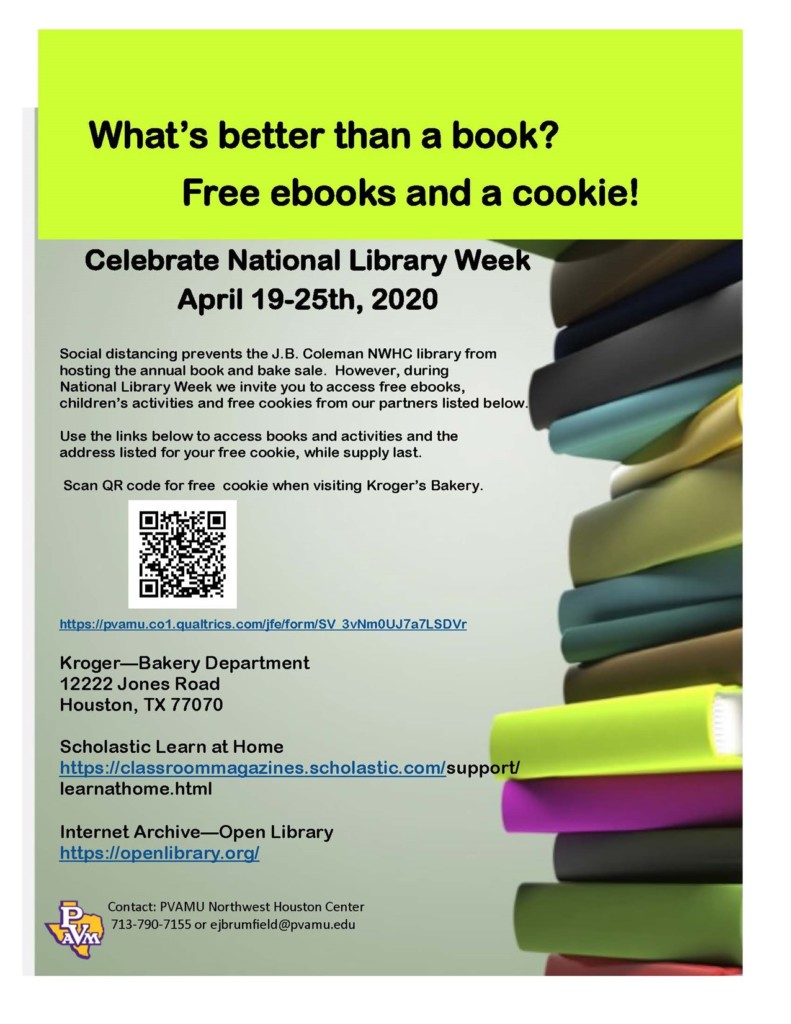 What's better than a book?

Free ebooks and a cookie!

Celebrate National Library Week
April 19-25th, 2020

Social distancing prevents the J.B. Coleman NWHC library from hosting the annual book and bake sale. However, during National Library Week we invite you to access free ebooks, children's activities and free cookies from our partners listed below.

Use the links below to access books and activities and the address listed for your free cookie, while supply last.

Scan QR code for free cookie when visiting Kroger's Bakery.

https://pvamu.co1.qualtrics.com/jfe/form/SV_3vNm0UJ7a7LSDVr

Kroger—Bakery Department
12222 Jones Road
Houston, TX 77070

Scholastic Learn at Home
https://classroommagazines.scholastic.com/support/learnathome.html

Internet Archive—Open Library
https://openlibrary.org/

Contact: PVAMU Northwest Houston Center
713-790-7155 or ejbrumfield@pvamu.edu

PVAM